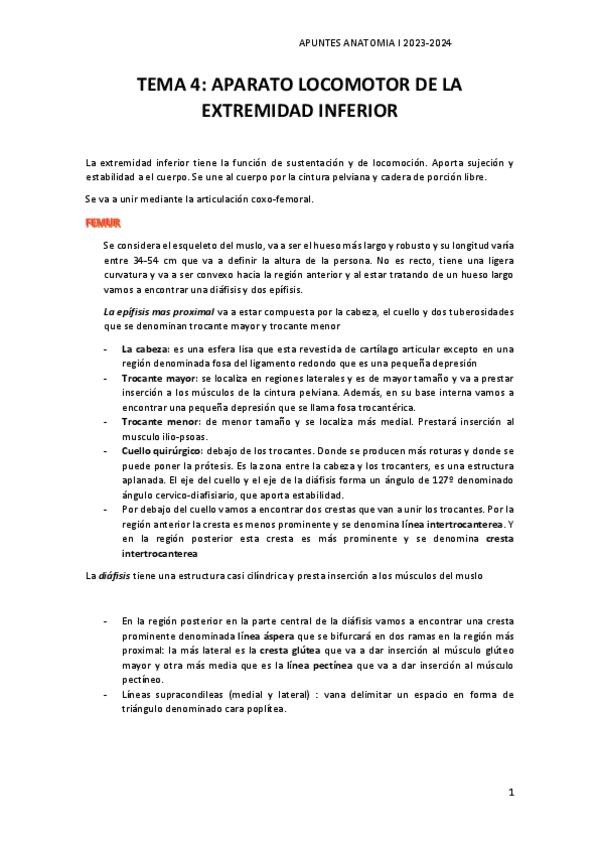 APUNTES ANATOMIA I 2023-2024

TEMA 4: APARATO LOCOMOTOR DE LA EXTREMIDAD INFERIOR

La extremidad inferior tiene la función de sustentación y de locomoción. Aporta sujeción y estabilidad a el cuerpo. Se une al cuerpo por la cintura pelviana y cadera de porción libre.

Se va a unir mediante la articulación coxo-femoral.

FEMUR

Se considera el esqueleto del muslo, va a ser el hueso más largo y robusto y su longitud varía entre 34-54 cm que va a definir la altura de la persona. No es recto, tiene una ligera curvatura y va a ser convexo hacia la región anterior y al estar tratando de un hueso largo vamos a encontrar una diáfisis y dos epífisis.

La epífisis mas proximal va a estar compuesta por la cabeza, el cuello y dos tuberosidades que se denominan trocante mayor y trocante menor

- La cabeza: es una esfera lisa que esta revestida de cartílago articular excepto en una región denominada fosa del ligamento redondo que es una pequeña depresión
- Trocante mayor: se localiza en regiones laterales y es de mayor tamaño y va a prestar inserción a los músculos de la cintura pelviana. Además, en su base interna vamos a encontrar una pequeña depresión que se llama fosa trocantérica.
- Trocante menor: de menor tamaño y se localiza más medial. Prestará inserción al musculo ilio-psoas.
- Cuello quirúrgico: debajo de los trocantes. Donde se producen más roturas y donde se puede poner la prótesis. Es la zona entre la cabeza y los trocanters, es una estructura aplanada. El eje del cuello y el eje de la diáfisis forma un ángulo de 127º denominado ángulo cervico-diafisiario, que aporta estabilidad.
- Por debajo del cuello vamos a encontrar dos crestas que van a unir los trocantes. Por la región anterior la cresta es menos prominente y se denomina línea intertrocanterea. Y en la región posterior esta cresta es más prominente y se denomina cresta intertrocanterea

La diáfisis tiene una estructura casi cilíndrica y presta inserción a los músculos del muslo

- En la región posterior en la parte central de la diáfisis vamos a encontrar una cresta prominente denominada línea áspera que se bifurcará en dos ramas en la región más proximal: la más lateral es la cresta glútea que va a dar inserción al músculo glúteo mayor y otra más media que es la línea pectínea que va a dar inserción al músculo pectíneo.
- Líneas supracondileas (medial y lateral) : vana delimitar un espacio en forma de triángulo denominado cara poplítea.

1